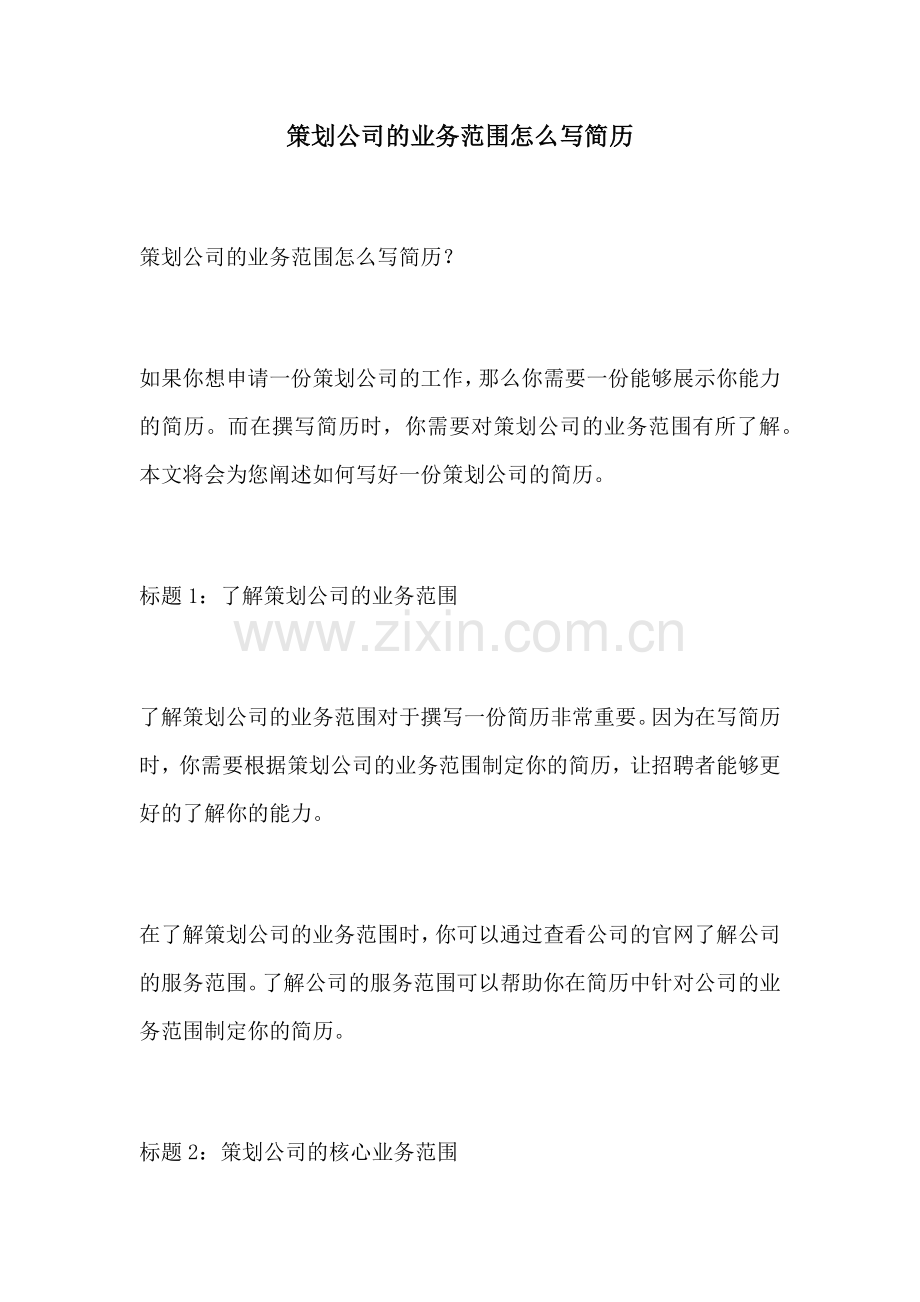 策划公司的业务范围怎么写简历

策划公司的业务范围怎么写简历？

如果你想申请一份策划公司的工作，那么你需要一份能够展示你能力的简历。而在撰写简历时，你需要对策划公司的业务范围有所了解。本文将会为您阐述如何写好一份策划公司的简历。

标题 1：了解策划公司的业务范围

www.zixin.com.cn

了解策划公司的业务范围对于撰写一份简历非常重要。因为在写简历时，你需要根据策划公司的业务范围制定你的简历，让招聘者能够更好的了解你的能力。

在了解策划公司的业务范围时，你可以通过查看公司的官网了解公司的服务范围。了解公司的服务范围可以帮助你在简历中针对公司的业务范围制定你的简历。

标题 2：策划公司的核心业务范围